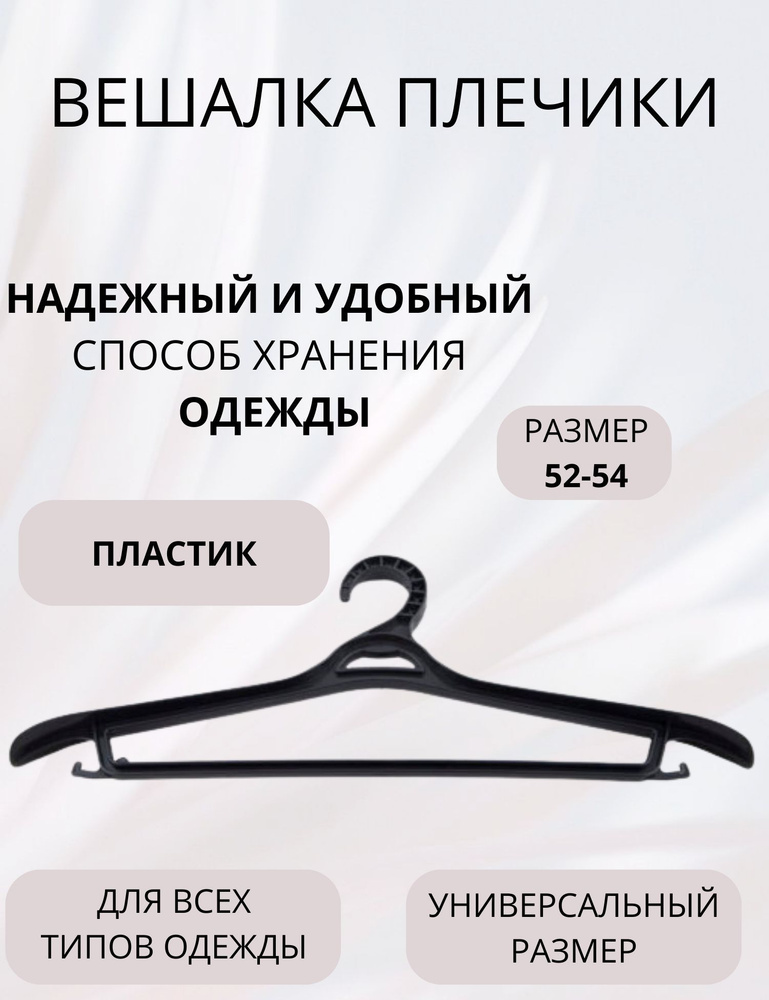 ВЕШАЛКА ПЛЕЧИКИ

НАДЕЖНЫЙ И УДОБНЫЙ
СПОСОБ ХРАНЕНИЯ
ОДЕЖДЫ

РАЗМЕР
52-54

ПЛАСТИК

ДЛЯ ВСЕХ
ТИПОВ ОДЕЖДЫ

УНИВЕРСАЛЬНЫЙ
РАЗМЕР